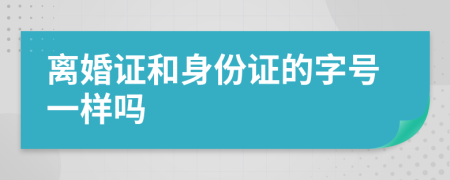 离婚证和身份证的字号一样吗